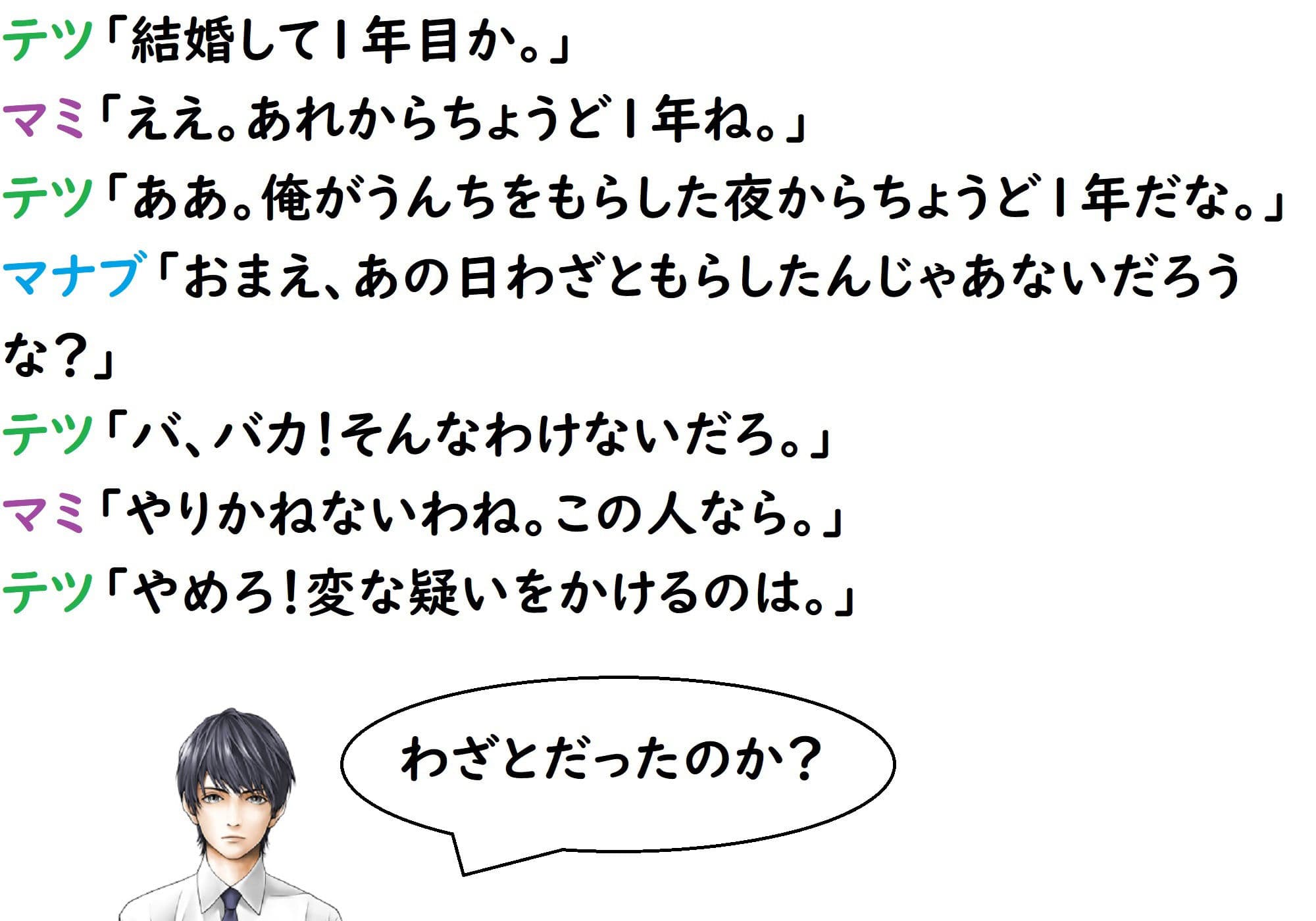 テツ「結婚して1年目か。」
マミ「ええ。あれからちょうど1年ね。」
テツ「ああ。俺がうんちをもらした夜からちょうど1年だな。」
マナブ「おまえ、あの日わざともらしたんじゃあないだろうな？」
テツ「バ、バカ！そんなわけないだろ。」
マミ「やりかねないわね。この人なら。」
テツ「やめろ！変な疑いをかけるのは。」

わざとだったのか？